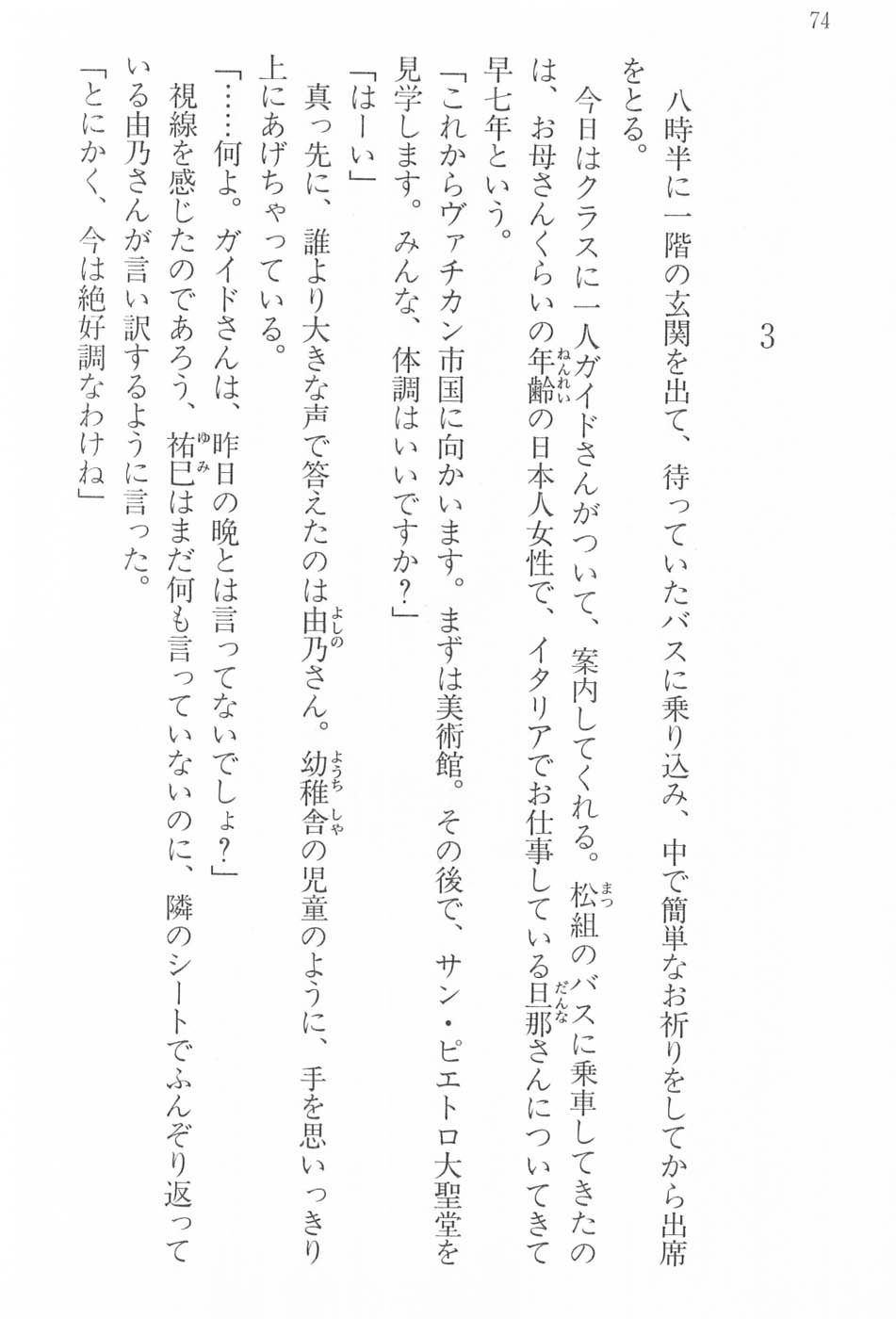 74

3

八時半に一階の玄関を出て、待っていたバスに乗り込み、中で簡単なお祈りをしてから出席をとる。

今日はクラスに一人ガイドさんがついて、案内してくれる。松組のバスに乗車してきたのは、お母さんくらいの年齢の日本人女性で、イタリアでお仕事している旦那さんについてきて早七年という。

「これからヴァチカン市国に向かいます。まずは美術館。その後で、サン・ピエトロ大聖堂を見学します。みんな、体調はいいですか？」

「はーい」

真っ先に、誰より大きな声で答えたのは由乃さん。幼稚舎の児童のように、手を思いっきり上にあげちゃっている。

「……何よ。ガイドさんは、昨日の晩とは言ってないでしょ？」

視線を感じたのであろう、祐巳はまだ何も言っていないのに、隣のシートでふんぞり返っている由乃さんが言い訳するように言った。

「とにかく、今は絶好調なわけね」